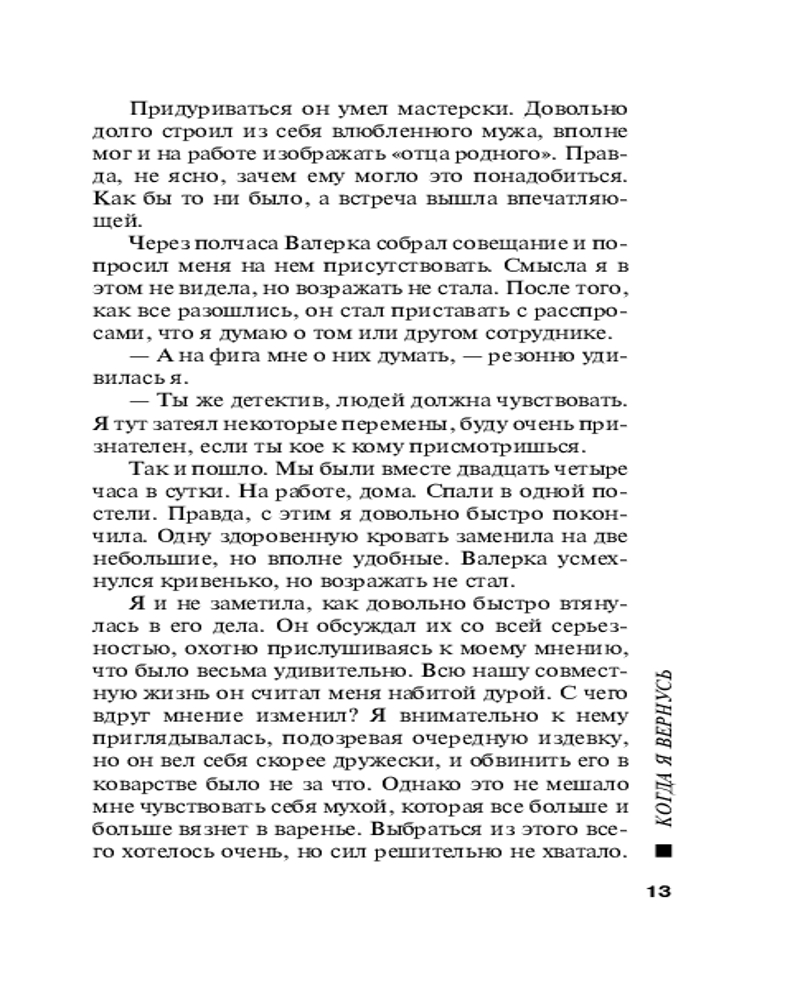 Придуриваться он умел мастерски. Довольно долго строил из себя влюбленного мужа, вполне мог и на работе изображать «отца родного». Правда, не ясно, зачем ему могло это понадобиться. Как бы то ни было, а встреча вышла впечатляющей.

Через полчаса Валерка собрал совещание и попросил меня на нем присутствовать. Смысла я в этом не видела, но возражать не стала. После того, как все разошлись, он стал приставать с расспросами, что я думаю о том или другом сотруднике.

— А на фига мне о них думать, — резонно удивилась я.

— Ты же детектив, людей должна чувствовать. Я тут затеял некоторые перемены, буду очень признателен, если ты кое к кому присмотришься.

Так и пошло. Мы были вместе двадцать четыре часа в сутки. На работе, дома. Спали в одной постели. Правда, с этим я довольно быстро покончила. Одну здоровенную кровать заменила на две небольшие, но вполне удобные. Валерка усмехнулся кривенько, но возражать не стал.

Я и не заметила, как довольно быстро втянулась в его дела. Он обсуждал их со всей серьезностью, охотно прислушиваясь к моему мнению, что было весьма удивительно. Всю нашу совместную жизнь он считал меня набитой дурой. С чего вдруг мнение изменил? Я внимательно к нему приглядывалась, подозревая очередную издевку, но он вел себя скорее дружески, и обвинить его в коварстве было не за что. Однако это не мешало мне чувствовать себя мухой, которая все больше и больше вязнет в варенье. Выбраться из этого всего хотелось очень, но сил решительно не хватало.

КОГДА Я ВЕРНУСЬ

13